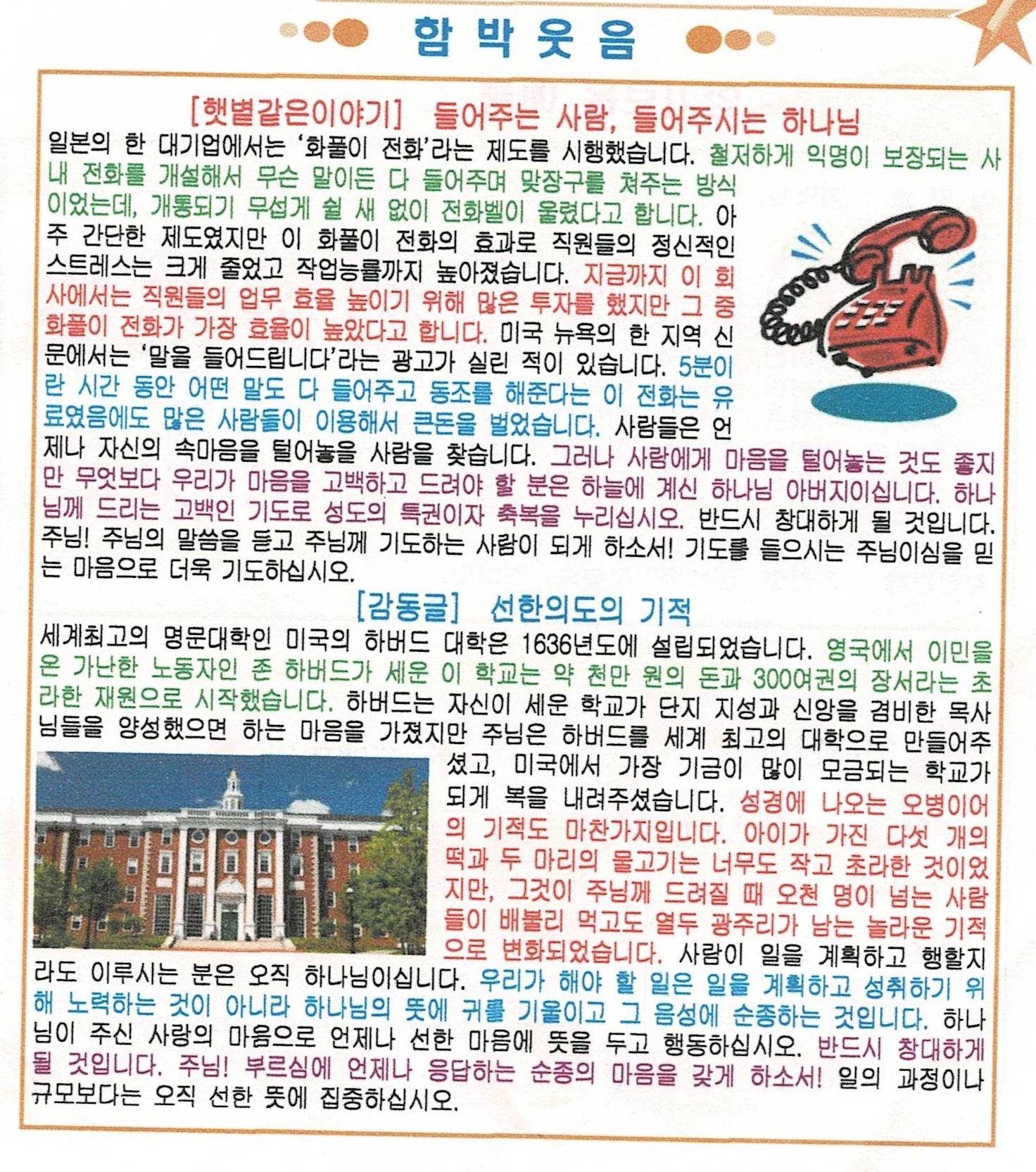 함 박 웃 음

[햇볕같은이야기] 들어주는 사람, 들어주시는 하나님

일본의 한 대기업에서는 '화풀이 전화'라는 제도를 시행했습니다. 철저하게 익명이 보장되는 사내 전화를 개설해서 무슨 말이든 다 들어주며 맞장구를 쳐주는 방식이었는데, 개통되기 무섭게 쉴 새 없이 전화벨이 울렸다고 합니다. 아주 간단한 제도였지만 이 화풀이 전화의 효과로 직원들의 정신적인 스트레스는 크게 줄었고 작업능률까지 높아졌습니다. 지금까지 이 회사에서는 직원들의 업무 효율 높이기 위해 많은 투자를 했지만 그 중 화풀이 전화가 가장 효율이 높았다고 합니다. 미국 뉴욕의 한 지역 신문에서는 '말을 들어드립니다'라는 광고가 실린 적이 있습니다. 5분이란 시간 동안 어떤 말도 다 들어주고 동조를 해준다는 이 전화는 유료였음에도 많은 사람들이 이용해서 큰돈을 벌었습니다. 사람들은 언제나 자신의 속마음을 털어놓을 사람을 찾습니다. 그러나 사람에게 마음을 털어놓는 것도 좋지만 무엇보다 우리가 마음을 고백하고 드려야 할 분은 하늘에 계신 하나님 아버지이십니다. 하나님께 드리는 고백인 기도로 성도의 특권이자 축복을 누리십시오. 반드시 창대하게 될 것입니다. 주님! 주님의 말씀을 듣고 주님께 기도하는 사람이 되게 하소서! 기도를 들으시는 주님이심을 믿는 마음으로 더욱 기도하십시오.

[감동글] 선한의도의 기적

세계최고의 명문대학인 미국의 하버드 대학은 1636년도에 설립되었습니다. 영국에서 이민을 온 가난한 노동자인 존 하버드가 세운 이 학교는 약 천만 원의 돈과 300여권의 장서라는 초라한 재원으로 시작했습니다. 하버드는 자신이 세운 학교가 단지 지성과 신앙을 겸비한 목사님들을 양성했으면 하는 마음을 가졌지만 주님은 하버드를 세계 최고의 대학으로 만들어주셨고, 미국에서 가장 기금이 많이 모금되는 학교가 되게 복을 내려주셨습니다. 성경에 나오는 오병이어의 기적도 마찬가지입니다. 아이가 가진 다섯 개의 떡과 두 마리의 물고기는 너무도 작고 초라한 것이었지만, 그것이 주님께 드려질 때 오천 명이 넘는 사람들이 배불리 먹고도 열두 광주리가 남는 놀라운 기적으로 변화되었습니다. 사람이 일을 계획하고 행할지라도 이루시는 분은 오직 하나님이십니다. 우리가 해야 할 일은 일을 계획하고 성취하기 위해 노력하는 것이 아니라 하나님의 뜻에 귀를 기울이고 그 음성에 순종하는 것입니다. 하나님이 주신 사랑의 마음으로 언제나 선한 마음에 뜻을 두고 행동하십시오. 반드시 창대하게 될 것입니다. 주님! 부르심에 언제나 응답하는 순종의 마음을 갖게 하소서! 일의 과정이나 규모보다는 오직 선한 뜻에 집중하십시오.